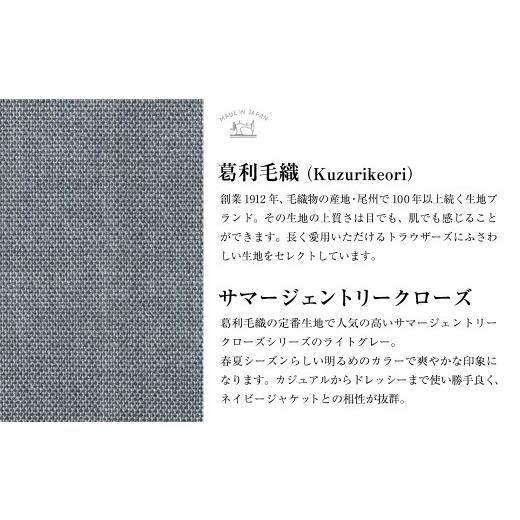 MADE IN JAPAN

葛利毛織 (Kuzurikeori)

創業1912年、毛織物の産地･尾州で100年以上続く生地ブランド。その生地の上質さは目でも、肌でも感じることができます。長く愛用いただけるトラウザーズにふさわしい生地をセレクトしています。

サマージェントリークローズ

葛利毛織の定番生地で人気の高いサマージェントリークローズシリーズのライトグレー。
春夏シーズンらしい明るめのカラーで爽やかな印象になります。カジュアルからドレッシーまで使い勝手良く、ネイビージャケットとの相性が抜群。